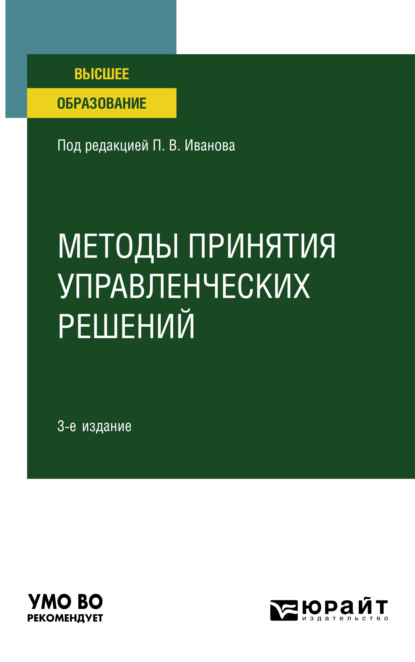 ВЫСШЕЕ
ОБРАЗОВАНИЕ

Под редакцией П. В. Иванова

МЕТОДЫ ПРИНЯТИЯ УПРАВЛЕНЧЕСКИХ РЕШЕНИЙ

3-е издание

УМО ВО
РЕКОМЕНДУЕТ

ЮРАЙТ
издательство